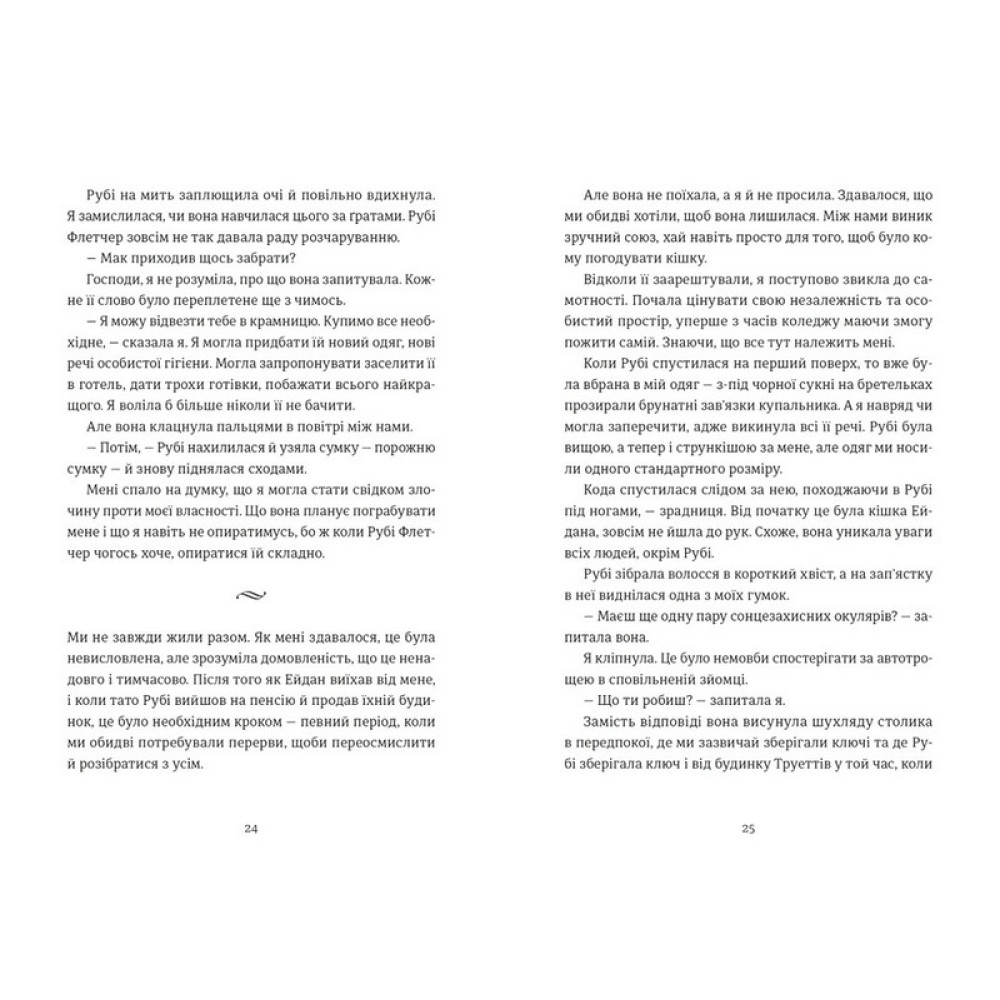 Рубі на мить заплющила очі й повільно вдихнула. Я замислилася, чи вона навчилася цього за ґратами. Рубі Флетчер зовсім не так давала раду розчаруванню.

— Мак приходив щось забрати?

Господи, я не розуміла, про що вона запитувала. Кожне її слово було переплетене ще з чимось.

— Я можу відвезти тебе в крамницю. Купимо все необхідне, — сказала я. Я могла придбати їй новий одяг, нові речі особистої гігієни. Могла запропонувати заселити її в готель, дати трохи готівки, побажати всього найкращого. Я воліла б більше ніколи її не бачити.

Але вона клацнула пальцями в повітрі між нами.

— Потім, — Рубі нахилилася й узяла сумку — порожню сумку — й знову піднялася сходами.

Мені спало на думку, що я могла стати свідком злочину проти моєї власності. Що вона планує пограбувати мене і що я навіть не опиратимусь, бо ж коли Рубі Флетчер чогось хоче, опиратися їй складно.

Ми не завжди жили разом. Як мені здавалося, це була невисловлена, але зрозуміла домовленість, що це ненадовго і тимчасово. Після того як Ейдан виїхав від мене, і коли тато Рубі вийшов на пенсію й продав їхній будинок, це було необхідним кроком — певний період, коли ми обидві потребували перерви, щоби переосмислити й розібратися з усім.

24

Але вона не поїхала, а я й не просила. Здавалося, що ми обидві хотіли, щоб вона лишилася. Між нами виник зручний союз, хай навіть просто для того, щоб було кому погодувати кішку.

Відколи її заарештували, я поступово звикла до самотності. Почала цінувати свою незалежність та особистий простір, уперше з часів коледжу маючи змогу пожити самій. Знаючи, що все тут належить мені.

Коли Рубі спустилася на перший поверх, то вже була вбрана в мій одяг — з-під чорної сукні на бретельках прозирали брунатні зав'язки купальника. А я навряд чи могла заперечити, адже викинула всі її речі. Рубі була вищою, а тепер і стрункішою за мене, але одяг ми носили одного стандартного розміру.

Кода спустилася слідом за нею, походжаючи в Рубі під ногами, — зрадниця. Від початку це була кішка Ейдана, зовсім не йшла до рук. Схоже, вона уникала уваги всіх людей, окрім Рубі.

Рубі зібрала волосся в короткий хвіст, а на зап'ястку в неї виднілася одна з моїх гумок.

— Маєш ще одну пару сонцезахисних окулярів? — запитала вона.

Я кліпнула. Це було немовби спостерігати за автотрощею в сповільненій зйомці.

— Що ти робиш? — запитала я.

Замість відповіді вона висунула шухляду столика в передпокої, де ми зазвичай зберігали ключі та де Рубі зберігала ключ і від будинку Труеттів у той час, коли

25